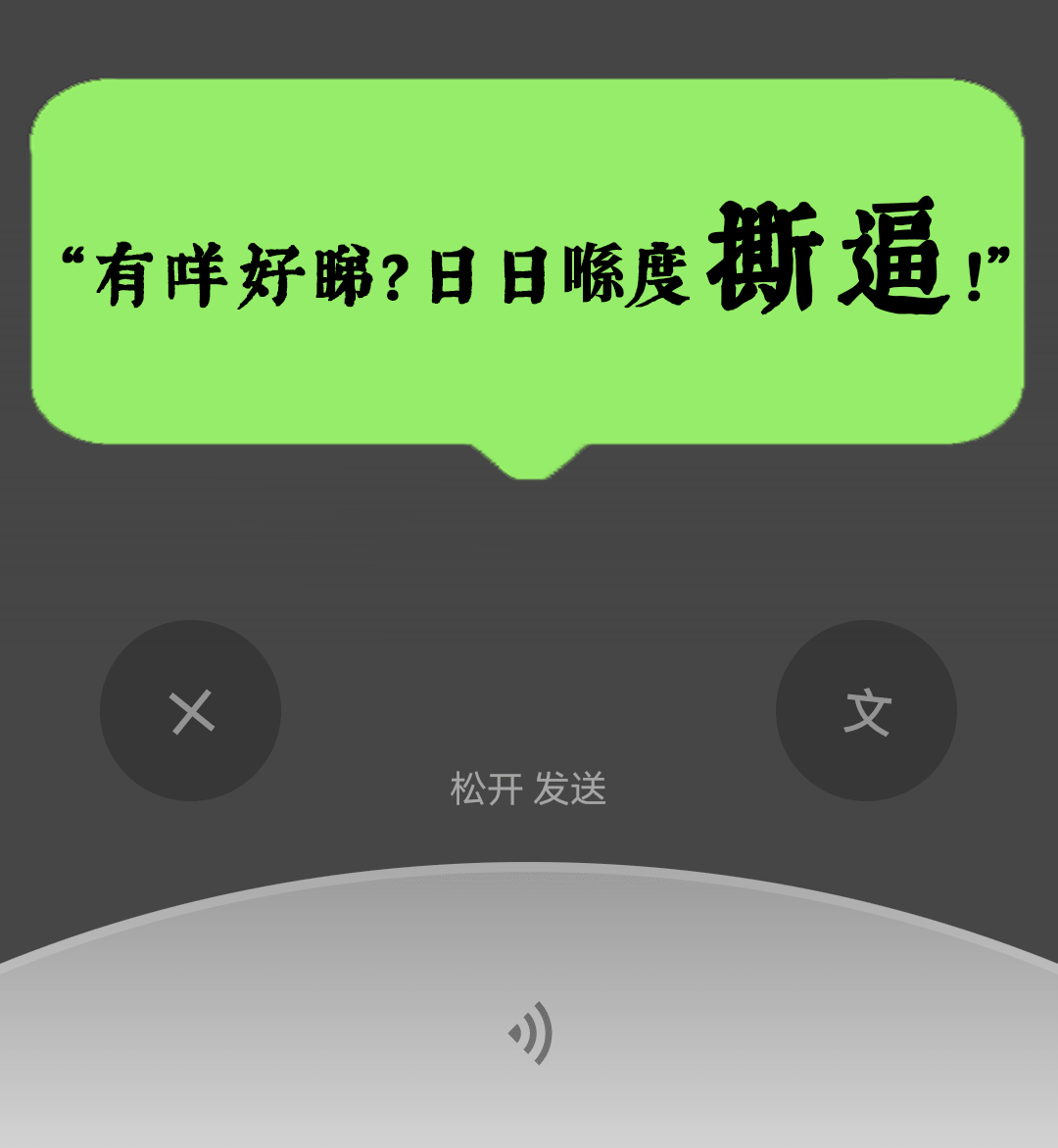 “有咩好睇？日日喺度撕逼！”

文

松开 发送